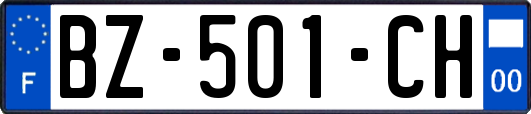 F
BZ-501-CH
00